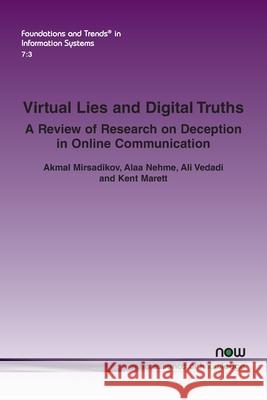 Foundations and Trends® in Information Systems
7:3

Virtual Lies and Digital Truths
A Review of Research on Deception in Online Communication

Akmal Mirsadikov, Alaa Nehme, Ali Vedadi and Kent Marett

now

Kraina Książek